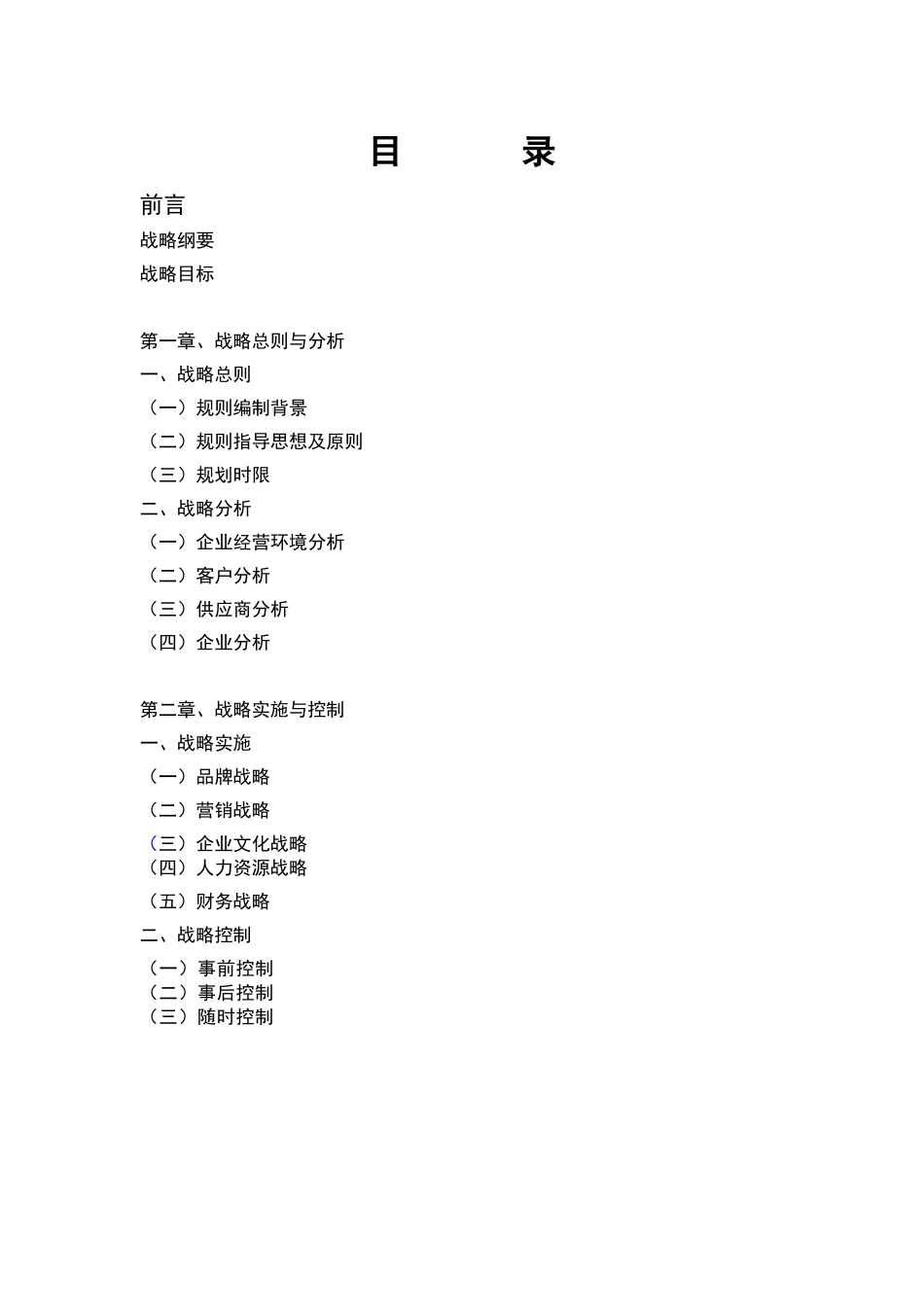 目　　录

前言
战略纲要
战略目标

第一章、战略总则与分析
一、战略总则
（一）规则编制背景
（二）规则指导思想及原则
（三）规划时限
二、战略分析
（一）企业经营环境分析
（二）客户分析
（三）供应商分析
（四）企业分析

第二章、战略实施与控制
一、战略实施
（一）品牌战略
（二）营销战略
（三）企业文化战略
（四）人力资源战略
（五）财务战略
二、战略控制
（一）事前控制
（二）事后控制
（三）随时控制